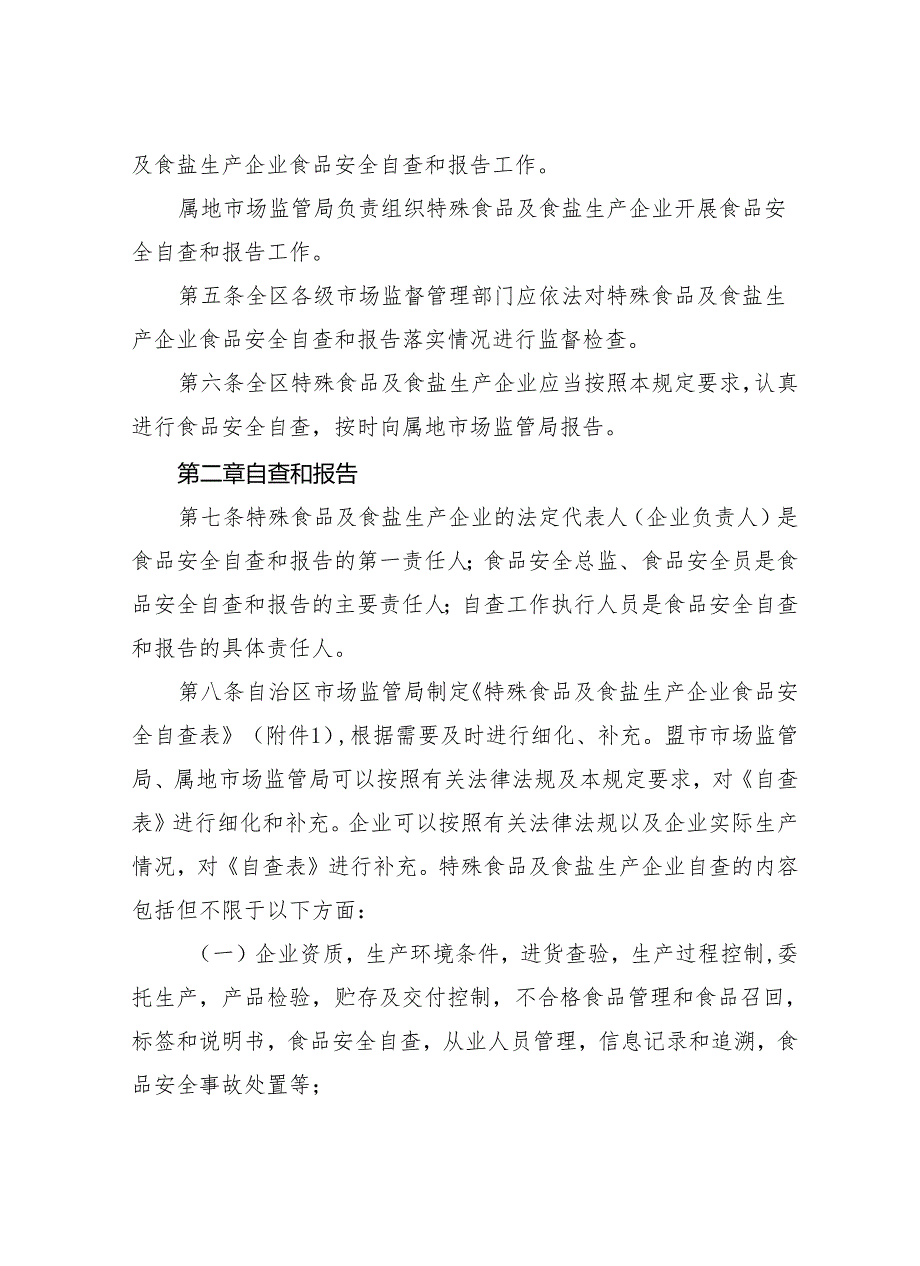 及食盐生产企业食品安全自查和报告工作。

属地市场监管局负责组织特殊食品及食盐生产企业开展食品安全自查和报告工作。

第五条全区各级市场监督管理部门应依法对特殊食品及食盐生产企业食品安全自查和报告落实情况进行监督检查。

第六条全区特殊食品及食盐生产企业应当按照本规定要求，认真进行食品安全自查，按时向属地市场监管局报告。

第二章自查和报告

第七条特殊食品及食盐生产企业的法定代表人（企业负责人）是食品安全自查和报告的第一责任人；食品安全总监、食品安全员是食品安全自查和报告的主要责任人；自查工作执行人员是食品安全自查和报告的具体责任人。

第八条自治区市场监管局制定《特殊食品及食盐生产企业食品安全自查表》（附件1），根据需要及时进行细化、补充。盟市市场监管局、属地市场监管局可以按照有关法律法规及本规定要求，对《自查表》进行细化和补充。企业可以按照有关法律法规以及企业实际生产情况，对《自查表》进行补充。特殊食品及食盐生产企业自查的内容包括但不限于以下方面：

（一）企业资质，生产环境条件，进货查验，生产过程控制，委托生产，产品检验，贮存及交付控制，不合格食品管理和食品召回，标签和说明书，食品安全自查，从业人员管理，信息记录和追溯，食品安全事故处置等；